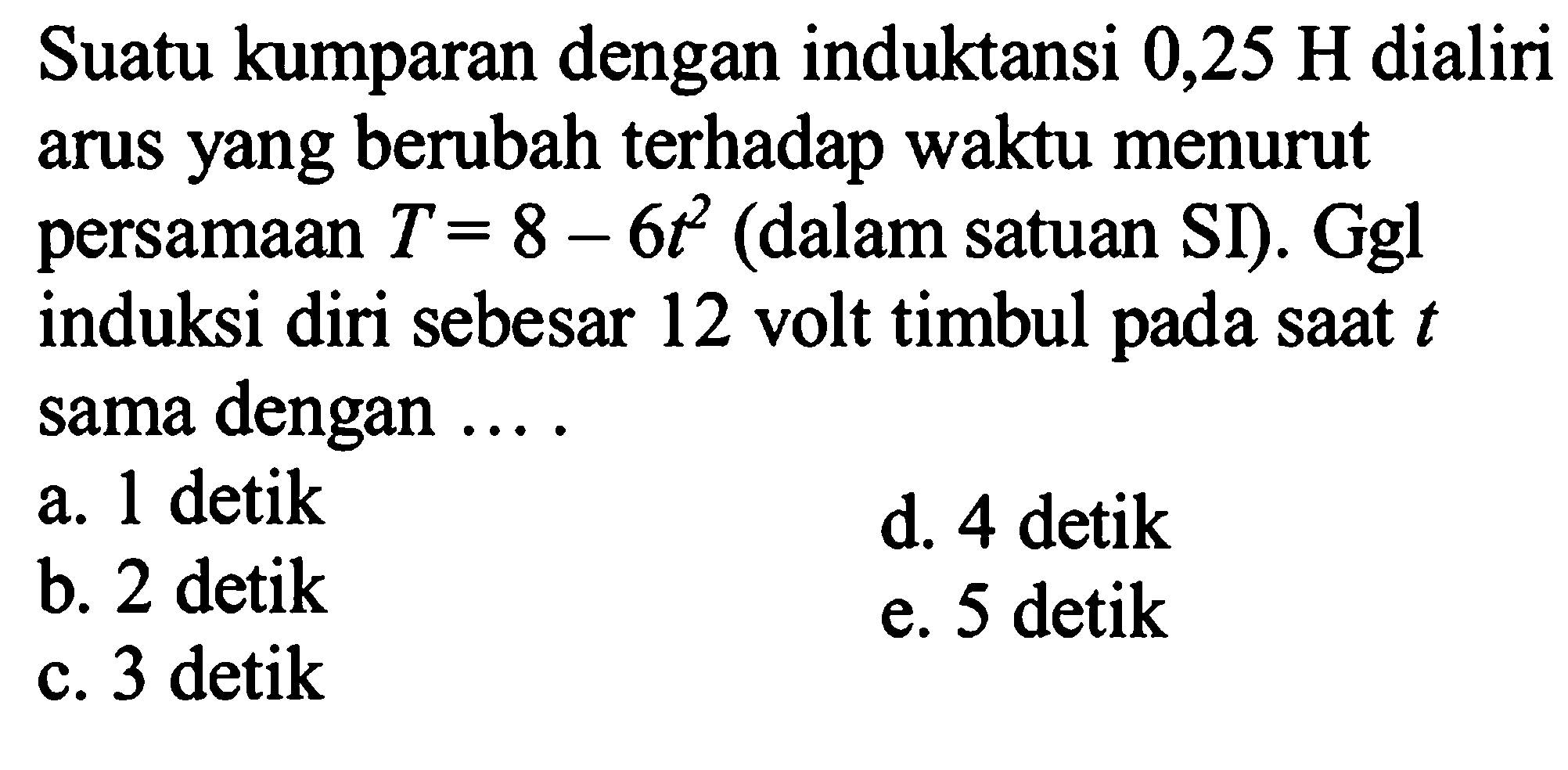 Suatu kumparan dengan induktansi 0,25 H dialiri arus yang berubah terhadap waktu menurut persamaan $T = 8 - 6t^2$ (dalam satuan SI). Ggl induksi diri sebesar 12 volt timbul pada saat $t$ sama dengan ....

a. 1 detik
b. 2 detik
c. 3 detik
d. 4 detik
e. 5 detik